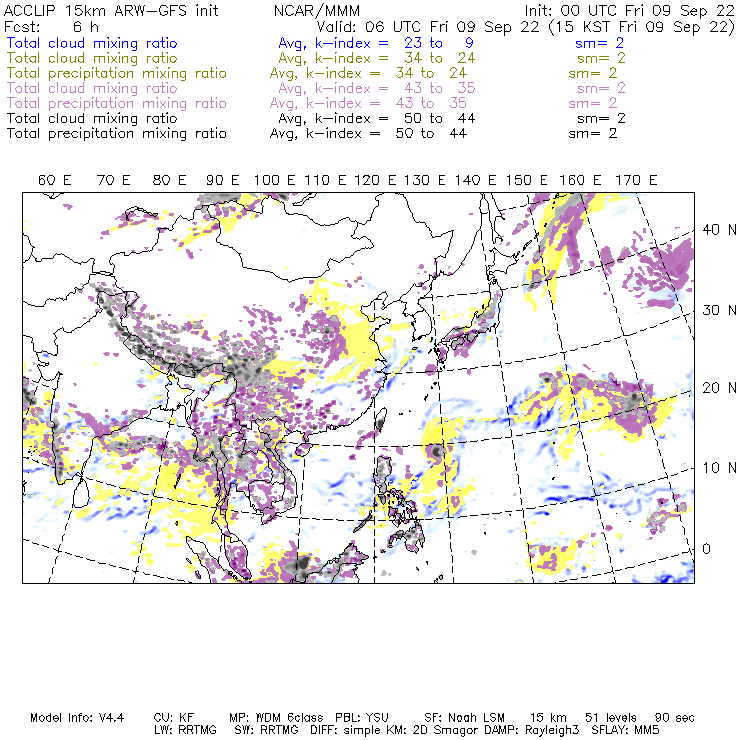 ACCLIP 15km ARW-GFS init NCAR/MMM Init: 00 UTC Fri 09 Sep 22
Fcst: 6 h Valid: 06 UTC Fri 09 Sep 22 (15 KST Fri 09 Sep 22)
Total cloud mixing ratio Avg, k-index = 23 to 9 sm= 2
Total cloud mixing ratio Avg, k-index = 34 to 24 sm= 2
Total precipitation mixing ratio Avg, k-index = 34 to 24 sm= 2
Total cloud mixing ratio Avg, k-index = 43 to 35 sm= 2
Total precipitation mixing ratio Avg, k-index = 43 to 35 sm= 2
Total cloud mixing ratio Avg, k-index = 50 to 44 sm= 2
Total precipitation mixing ratio Avg, k-index = 50 to 44 sm= 2

60 E 70 E 80 E 90 E 100 E 110 E 120 E 130 E 140 E 150 E 160 E 170 E

40 N
30 N
20 N
10 N
0

Model Info: V4.4 CU: KF MP: WDM 6class PBL: YSU SF: Noah LSM 15 km 51 levels 90 sec
LW: RRTMG SW: RRTMG DIFF: simple KM: 2D Smagor DAMP: Rayleigh3 SFLAY: MM5